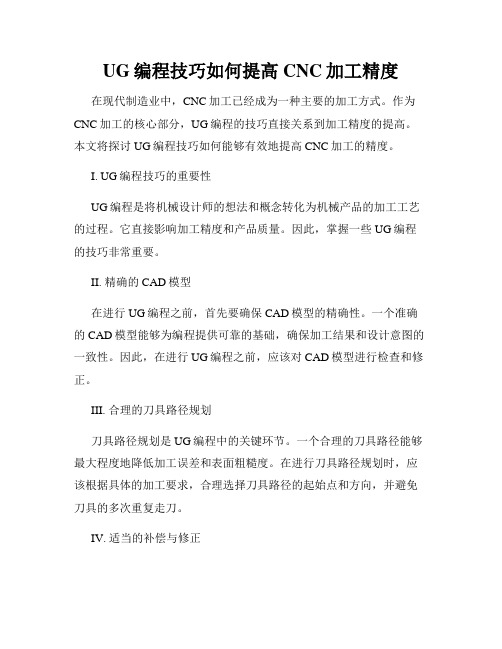 UG编程技巧如何提高CNC加工精度

在现代制造业中，CNC加工已经成为一种主要的加工方式。作为CNC加工的核心部分，UG编程的技巧直接关系到加工精度的提高。本文将探讨UG编程技巧如何能够有效地提高CNC加工的精度。

I. UG编程技巧的重要性

UG编程是将机械设计师的想法和概念转化为机械产品的加工工艺的过程。它直接影响加工精度和产品质量。因此，掌握一些UG编程的技巧非常重要。

II. 精确的CAD模型

在进行UG编程之前，首先要确保CAD模型的精确性。一个准确的CAD模型能够为编程提供可靠的基础，确保加工结果和设计意图的一致性。因此，在进行UG编程之前，应该对CAD模型进行检查和修正。

III. 合理的刀具路径规划

刀具路径规划是UG编程中的关键环节。一个合理的刀具路径能够最大程度地降低加工误差和表面粗糙度。在进行刀具路径规划时，应该根据具体的加工要求，合理选择刀具路径的起始点和方向，并避免刀具的多次重复走刀。

IV. 适当的补偿与修正